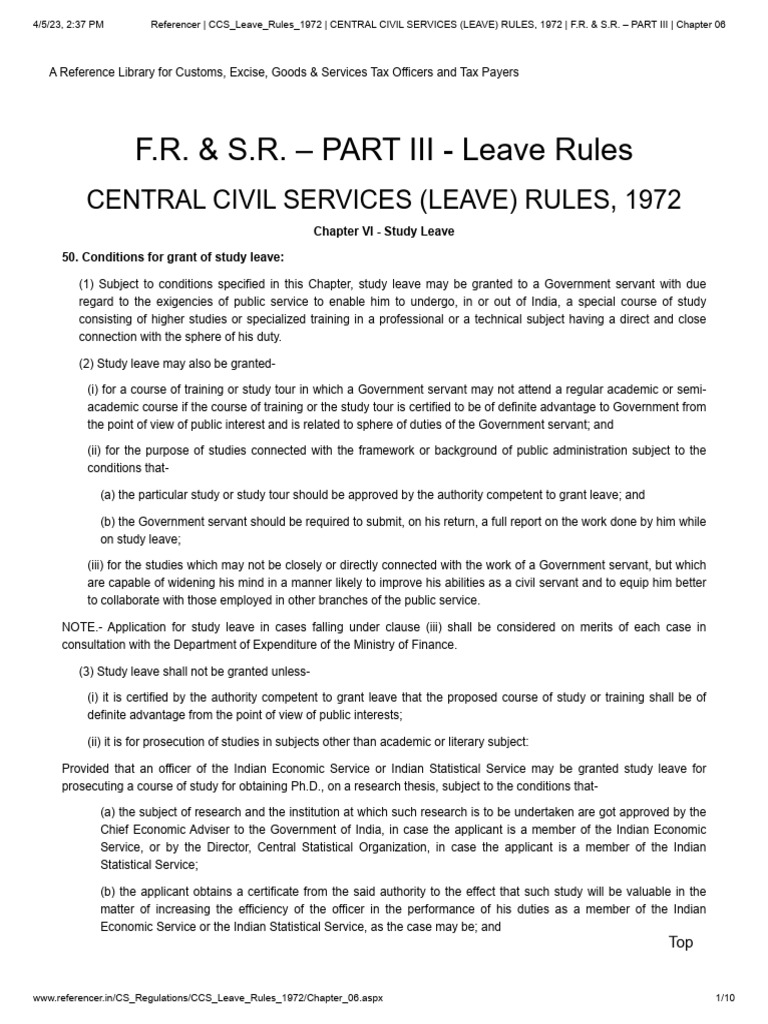 4/5/23, 2:37 PM Referencer | CCS_Leave_Rules_1972 | CENTRAL CIVIL SERVICES (LEAVE) RULES, 1972 | F.R. & S.R. – PART III | Chapter 06

A Reference Library for Customs, Excise, Goods & Services Tax Officers and Tax Payers

F.R. & S.R. – PART III - Leave Rules

CENTRAL CIVIL SERVICES (LEAVE) RULES, 1972

Chapter VI - Study Leave

50. Conditions for grant of study leave:

(1) Subject to conditions specified in this Chapter, study leave may be granted to a Government servant with due regard to the exigencies of public service to enable him to undergo, in or out of India, a special course of study consisting of higher studies or specialized training in a professional or a technical subject having a direct and close connection with the sphere of his duty.

(2) Study leave may also be granted-

(i) for a course of training or study tour in which a Government servant may not attend a regular academic or semi-academic course if the course of training or the study tour is certified to be of definite advantage to Government from the point of view of public interest and is related to sphere of duties of the Government servant; and

(ii) for the purpose of studies connected with the framework or background of public administration subject to the conditions that-

(a) the particular study or study tour should be approved by the authority competent to grant leave; and

(b) the Government servant should be required to submit, on his return, a full report on the work done by him while on study leave;

(iii) for the studies which may not be closely or directly connected with the work of a Government servant, but which are capable of widening his mind in a manner likely to improve his abilities as a civil servant and to equip him better to collaborate with those employed in other branches of the public service.

NOTE.- Application for study leave in cases falling under clause (iii) shall be considered on merits of each case in consultation with the Department of Expenditure of the Ministry of Finance.

(3) Study leave shall not be granted unless-

(i) it is certified by the authority competent to grant leave that the proposed course of study or training shall be of definite advantage from the point of view of public interests;

(ii) it is for prosecution of studies in subjects other than academic or literary subject:

Provided that an officer of the Indian Economic Service or Indian Statistical Service may be granted study leave for prosecuting a course of study for obtaining Ph.D., on a research thesis, subject to the conditions that-

(a) the subject of research and the institution at which such research is to be undertaken are got approved by the Chief Economic Adviser to the Government of India, in case the applicant is a member of the Indian Economic Service, or by the Director, Central Statistical Organization, in case the applicant is a member of the Indian Statistical Service;

(b) the applicant obtains a certificate from the said authority to the effect that such study will be valuable in the matter of increasing the efficiency of the officer in the performance of his duties as a member of the Indian Economic Service or the Indian Statistical Service, as the case may be; and

Top

www.referencer.in/CS_Regulations/CCS_Leave_Rules_1972/Chapter_06.aspx 1/10